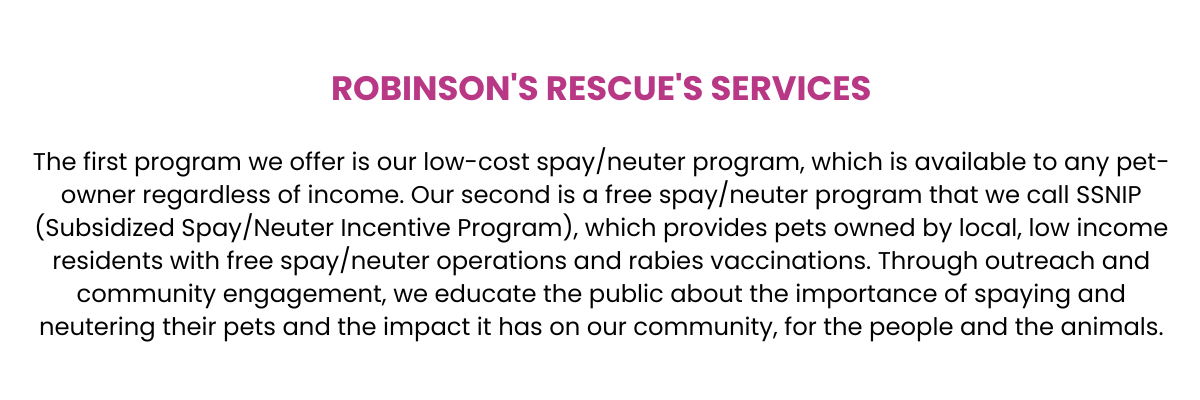 ROBINSON'S RESCUE'S SERVICES

The first program we offer is our low-cost spay/neuter program, which is available to any pet-owner regardless of income. Our second is a free spay/neuter program that we call SSNIP (Subsidized Spay/Neuter Incentive Program), which provides pets owned by local, low income residents with free spay/neuter operations and rabies vaccinations. Through outreach and community engagement, we educate the public about the importance of spaying and neutering their pets and the impact it has on our community, for the people and the animals.